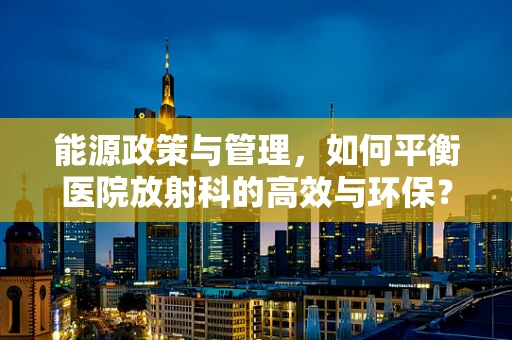 能源政策与管理，如何平衡医院放射科的高效与环保？